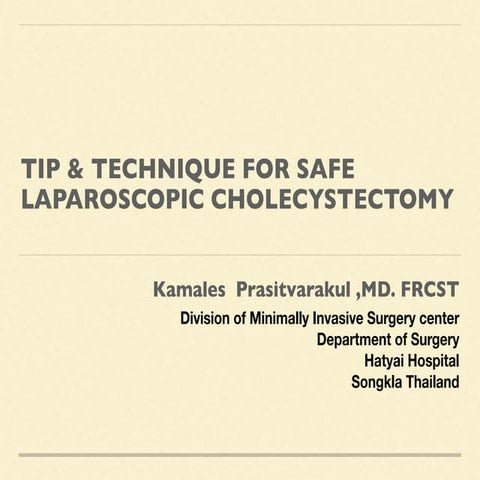 TIP & TECHNIQUE FOR SAFE LAPAROSCOPIC CHOLECYSTECTOMY

Kamales Prasitvarakul ,MD. FRCST

Division of Minimally Invasive Surgery center
Department of Surgery
Hatyai Hospital
Songkla Thailand